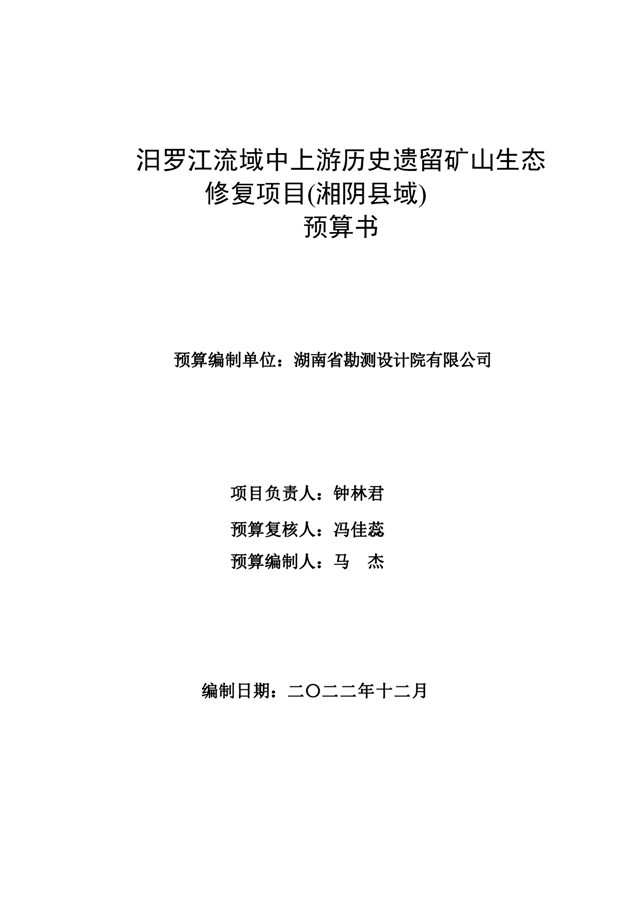 汨罗江流域中上游历史遗留矿山生态修复项目(湘阴县域)
预算书

预算编制单位：湖南省勘测设计院有限公司

项目负责人：钟林君

预算复核人：冯佳蕊

预算编制人：马　杰

编制日期：二〇二二年十二月